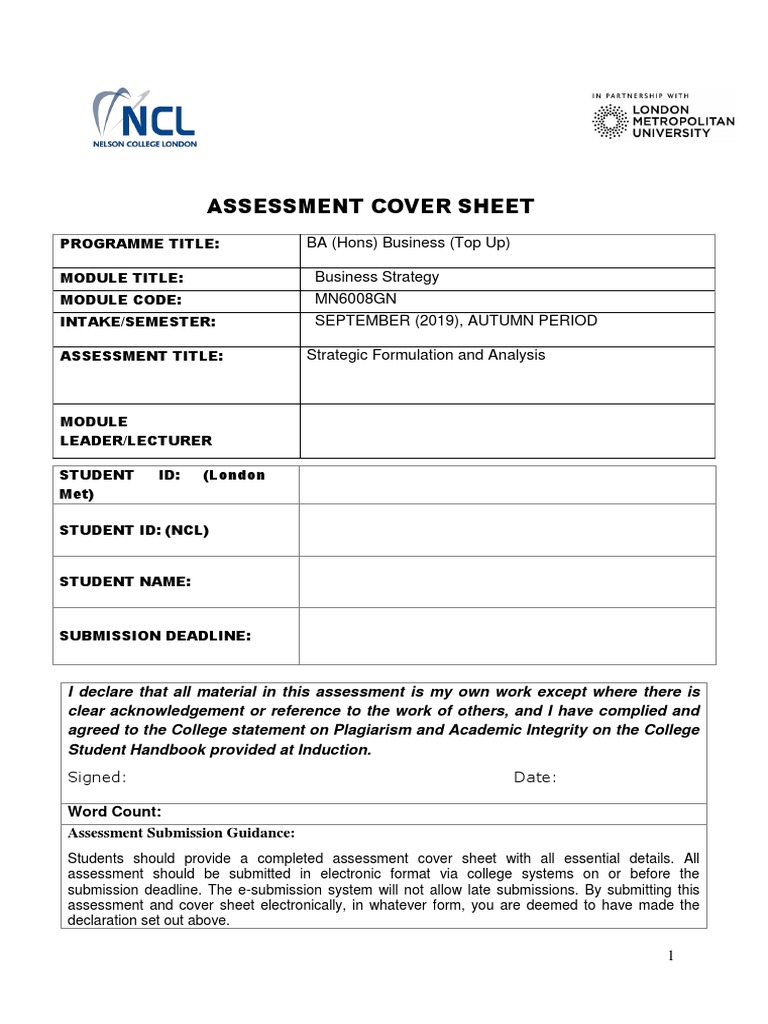 NCL
NELSON COLLEGE LONDON

IN PARTNERSHIP WITH
LONDON METROPOLITAN UNIVERSITY

ASSESSMENT COVER SHEET

| PROGRAMME TITLE: | BA (Hons) Business (Top Up) |
|---|---|
| MODULE TITLE: | Business Strategy |
| MODULE CODE: | MN6008GN |
| INTAKE/SEMESTER: | SEPTEMBER (2019), AUTUMN PERIOD |
| ASSESSMENT TITLE: | Strategic Formulation and Analysis |
| MODULE LEADER/LECTURER | |

| STUDENT ID: (London Met) | |
|---|---|
| STUDENT ID: (NCL) | |
| STUDENT NAME: | |
| SUBMISSION DEADLINE: | |

I declare that all material in this assessment is my own work except where there is clear acknowledgement or reference to the work of others, and I have complied and agreed to the College statement on Plagiarism and Academic Integrity on the College Student Handbook provided at Induction.

Signed: Date:

Word Count:

Assessment Submission Guidance:

Students should provide a completed assessment cover sheet with all essential details. All assessment should be submitted in electronic format via college systems on or before the submission deadline. The e-submission system will not allow late submissions. By submitting this assessment and cover sheet electronically, in whatever form, you are deemed to have made the declaration set out above.

1